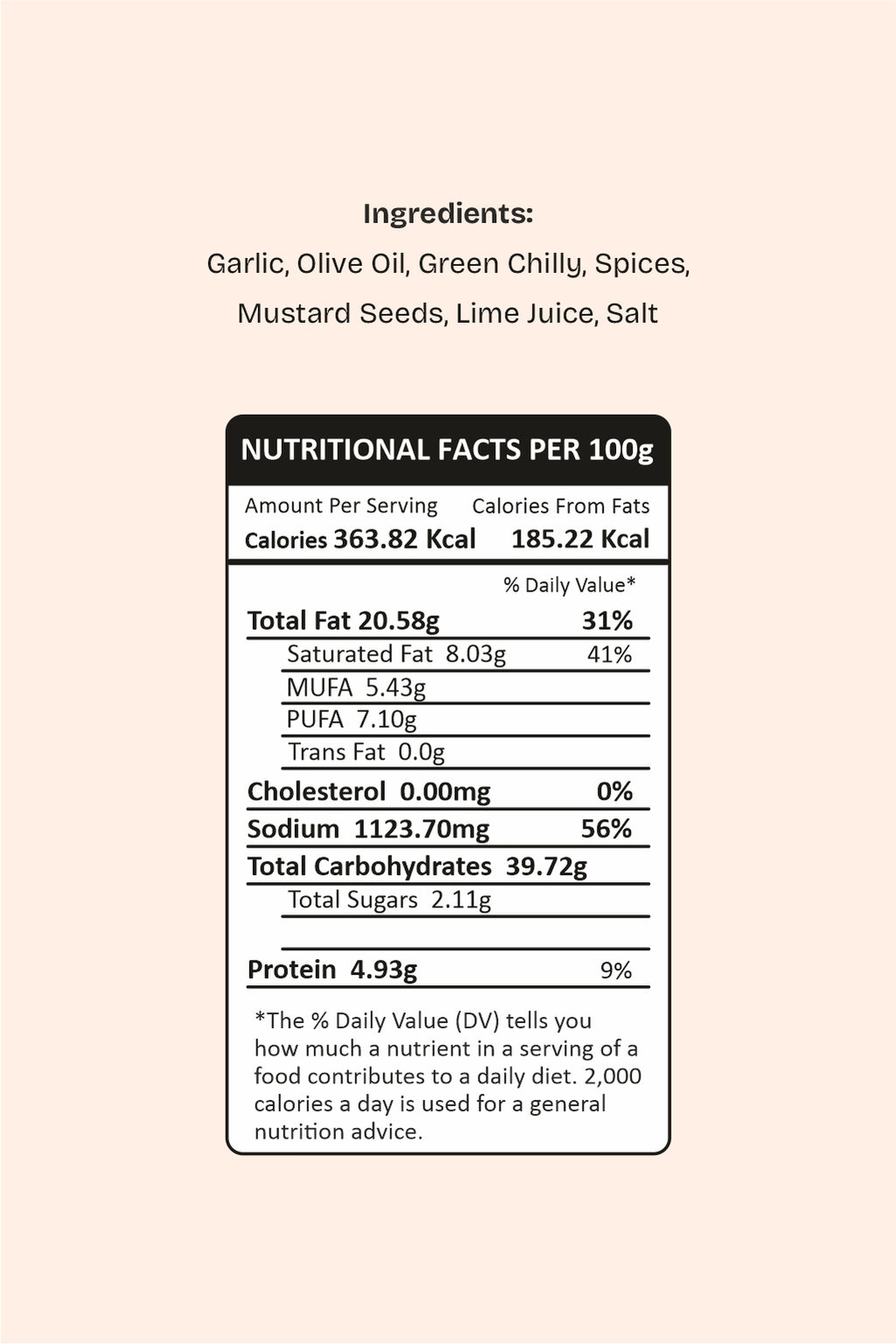 Ingredients:

Garlic, Olive Oil, Green Chilly, Spices, Mustard Seeds, Lime Juice, Salt

NUTRITIONAL FACTS PER 100g

Amount Per Serving
Calories 363.82 Kcal

Calories From Fats
185.22 Kcal

% Daily Value*

Total Fat 20.58g 31%
Saturated Fat 8.03g 41%
MUFA 5.43g
PUFA 7.10g
Trans Fat 0.0g
Cholesterol 0.00mg 0%
Sodium 1123.70mg 56%
Total Carbohydrates 39.72g
Total Sugars 2.11g
Protein 4.93g 9%

*The % Daily Value (DV) tells you how much a nutrient in a serving of a food contributes to a daily diet. 2,000 calories a day is used for a general nutrition advice.